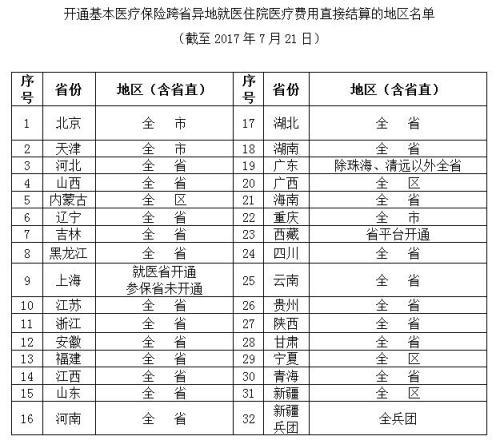 开通基本医疗保险跨省异地就医住院医疗费用直接结算的地区名单

（截至 2017 年 7 月 21 日）

| 序号 | 省份 | 地区（含省直） | 序号 | 省份 | 地区（含省直） |
|---|---|---|---|---|---|
| 1 | 北京 | 全　市 | 17 | 湖北 | 全　省 |
| 2 | 天津 | 全　市 | 18 | 湖南 | 全　省 |
| 3 | 河北 | 全　省 | 19 | 广东 | 除珠海、清远以外全省 |
| 4 | 山西 | 全　省 | 20 | 广西 | 全　区 |
| 5 | 内蒙古 | 全　区 | 21 | 海南 | 全　省 |
| 6 | 辽宁 | 全　省 | 22 | 重庆 | 全　市 |
| 7 | 吉林 | 全　省 | 23 | 西藏 | 省平台开通 |
| 8 | 黑龙江 | 全　省 | 24 | 四川 | 全　省 |
| 9 | 上海 | 就医省开通 参保省未开通 | 25 | 云南 | 全　省 |
| 10 | 江苏 | 全　省 | 26 | 贵州 | 全　省 |
| 11 | 浙江 | 全　省 | 27 | 陕西 | 全　省 |
| 12 | 安徽 | 全　省 | 28 | 甘肃 | 全　省 |
| 13 | 福建 | 全　省 | 29 | 宁夏 | 全　区 |
| 14 | 江西 | 全　省 | 30 | 青海 | 全　省 |
| 15 | 山东 | 全　省 | 31 | 新疆 | 全　区 |
| 16 | 河南 | 全　省 | 32 | 新疆兵团 | 全兵团 |